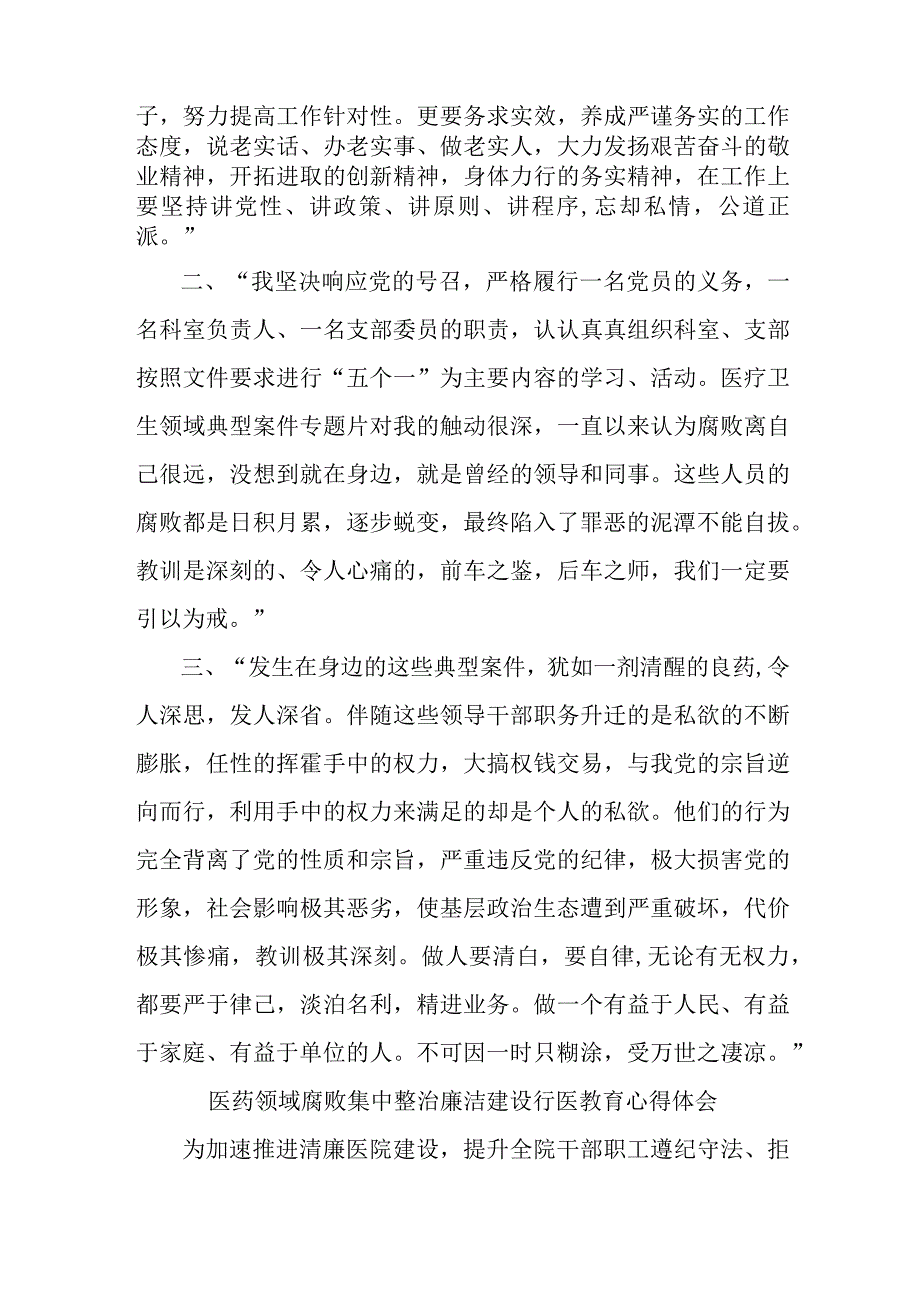 子，努力提高工作针对性。更要务求实效，养成严谨务实的工作态度，说老实话、办老实事、做老实人，大力发扬艰苦奋斗的敬业精神，开拓进取的创新精神，身体力行的务实精神，在工作上要坚持讲党性、讲政策、讲原则、讲程序，忘却私情，公道正派。”

二、“我坚决响应党的号召，严格履行一名党员的义务，一名科室负责人、一名支部委员的职责，认认真真组织科室、支部按照文件要求进行“五个一”为主要内容的学习、活动。医疗卫生领域典型案件专题片对我的触动很深，一直以来认为腐败离自己很远，没想到就在身边，就是曾经的领导和同事。这些人员的腐败都是日积月累，逐步蜕变，最终陷入了罪恶的泥潭不能自拔。教训是深刻的、令人心痛的，前车之鉴，后车之师，我们一定要引以为戒。”

三、“发生在身边的这些典型案件，犹如一剂清醒的良药，令人深思，发人深省。伴随这些领导干部职务升迁的是私欲的不断膨胀，任性的挥霍手中的权力，大搞权钱交易，与我党的宗旨逆向而行，利用手中的权力来满足的却是个人的私欲。他们的行为完全背离了党的性质和宗旨，严重违反党的纪律，极大损害党的形象，社会影响极其恶劣，使基层政治生态遭到严重破坏，代价极其惨痛，教训极其深刻。做人要清白，要自律，无论有无权力，都要严于律己，淡泊名利，精进业务。做一个有益于人民、有益于家庭、有益于单位的人。不可因一时只糊涂，受万世之凄凉。”

医药领域腐败集中整治廉洁建设行医教育心得体会

为加速推进清廉医院建设，提升全院干部职工遵纪守法、拒